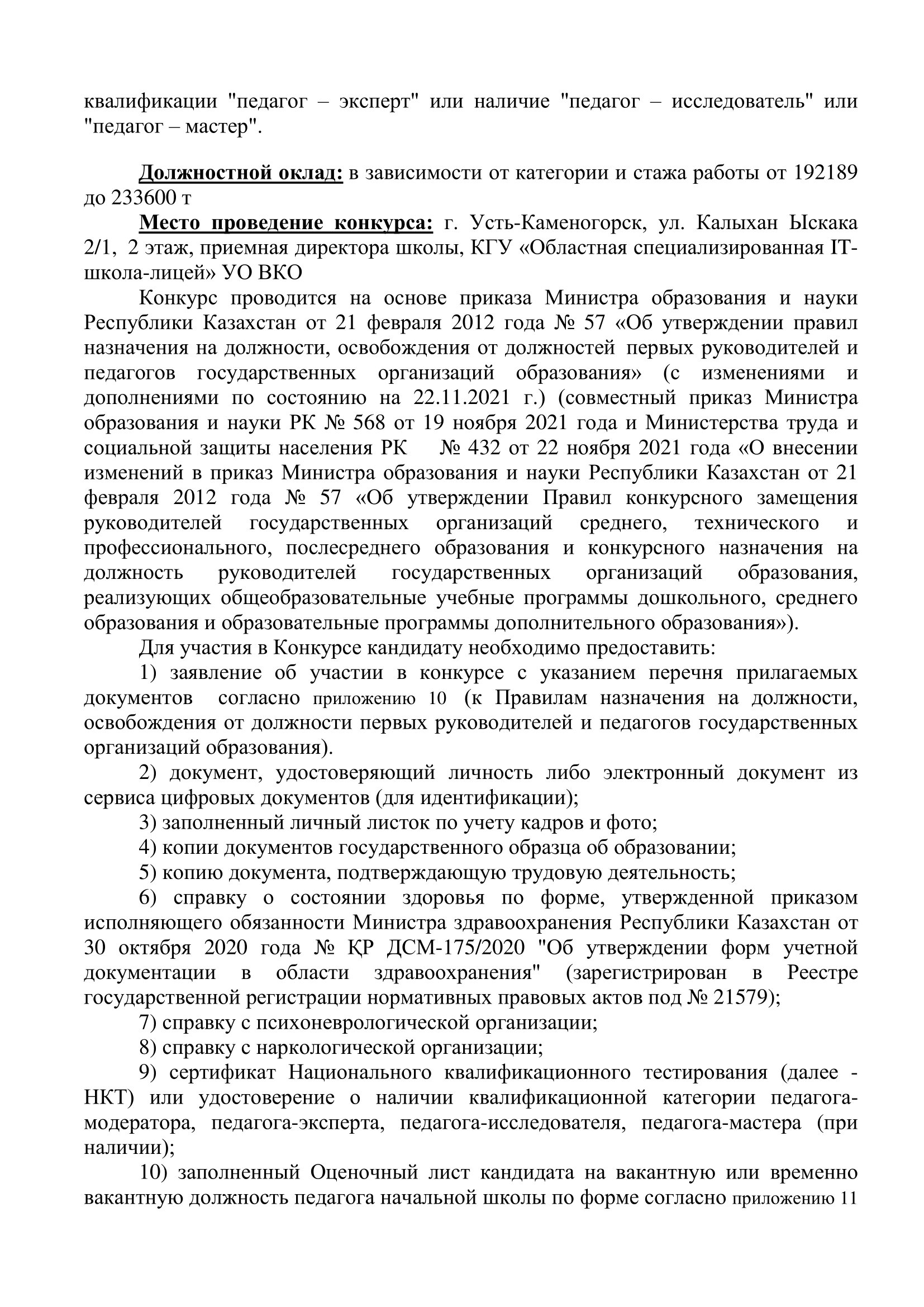 квалификации "педагог – эксперт" или наличие "педагог – исследователь" или "педагог – мастер".

Должностной оклад: в зависимости от категории и стажа работы от 192189 до 233600 т

Место проведение конкурса: г. Усть-Каменогорск, ул. Калыхан Ыскака 2/1, 2 этаж, приемная директора школы, КГУ «Областная специализированная IT-школа-лицей» УО ВКО

Конкурс проводится на основе приказа Министра образования и науки Республики Казахстан от 21 февраля 2012 года № 57 «Об утверждении правил назначения на должности, освобождения от должностей первых руководителей и педагогов государственных организаций образования» (с изменениями и дополнениями по состоянию на 22.11.2021 г.) (совместный приказ Министра образования и науки РК № 568 от 19 ноября 2021 года и Министерства труда и социальной защиты населения РК № 432 от 22 ноября 2021 года «О внесении изменений в приказ Министра образования и науки Республики Казахстан от 21 февраля 2012 года № 57 «Об утверждении Правил конкурсного замещения руководителей государственных организаций среднего, технического и профессионального, послесреднего образования и конкурсного назначения на должность руководителей государственных организаций образования, реализующих общеобразовательные учебные программы дошкольного, среднего образования и образовательные программы дополнительного образования»).

Для участия в Конкурсе кандидату необходимо предоставить:

1) заявление об участии в конкурсе с указанием перечня прилагаемых документов согласно приложению 10 (к Правилам назначения на должности, освобождения от должности первых руководителей и педагогов государственных организаций образования).

2) документ, удостоверяющий личность либо электронный документ из сервиса цифровых документов (для идентификации);

3) заполненный личный листок по учету кадров и фото;

4) копии документов государственного образца об образовании;

5) копию документа, подтверждающую трудовую деятельность;

6) справку о состоянии здоровья по форме, утвержденной приказом исполняющего обязанности Министра здравоохранения Республики Казахстан от 30 октября 2020 года № ҚР ДСМ-175/2020 "Об утверждении форм учетной документации в области здравоохранения" (зарегистрирован в Реестре государственной регистрации нормативных правовых актов под № 21579);

7) справку с психоневрологической организации;

8) справку с наркологической организации;

9) сертификат Национального квалификационного тестирования (далее - НКТ) или удостоверение о наличии квалификационной категории педагога-модератора, педагога-эксперта, педагога-исследователя, педагога-мастера (при наличии);

10) заполненный Оценочный лист кандидата на вакантную или временно вакантную должность педагога начальной школы по форме согласно приложению 11